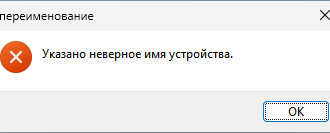 переименование

Указано неверное имя устройства.

OK